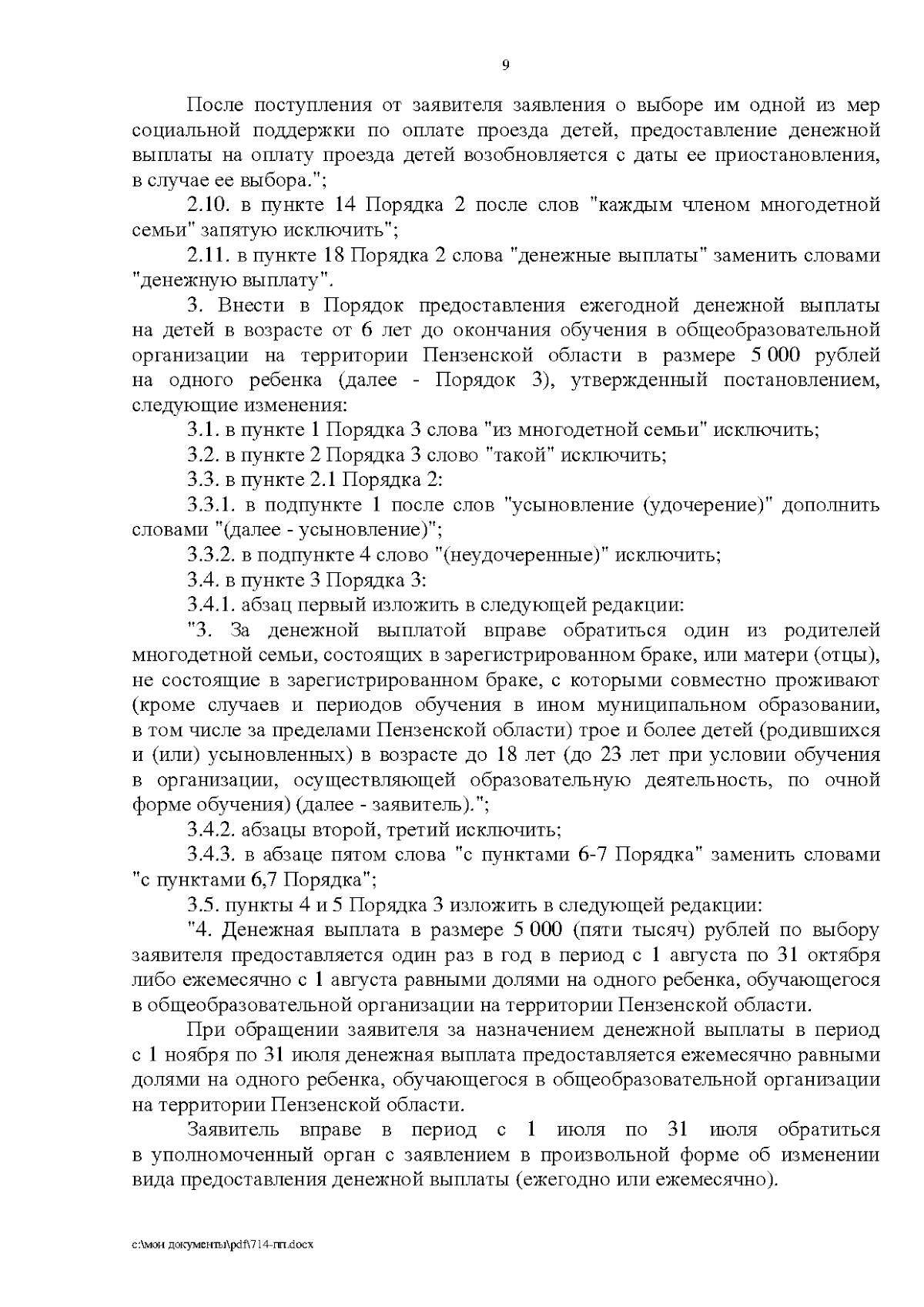 9

После поступления от заявителя заявления о выборе им одной из мер социальной поддержки по оплате проезда детей, предоставление денежной выплаты на оплату проезда детей возобновляется с даты ее приостановления, в случае ее выбора.";

2.10. в пункте 14 Порядка 2 после слов "каждым членом многодетной семьи" запятую исключить";

2.11. в пункте 18 Порядка 2 слова "денежные выплаты" заменить словами "денежную выплату".

3. Внести в Порядок предоставления ежегодной денежной выплаты на детей в возрасте от 6 лет до окончания обучения в общеобразовательной организации на территории Пензенской области в размере 5 000 рублей на одного ребенка (далее - Порядок 3), утвержденный постановлением, следующие изменения:

3.1. в пункте 1 Порядка 3 слова "из многодетной семьи" исключить;

3.2. в пункте 2 Порядка 3 слово "такой" исключить;

3.3. в пункте 2.1 Порядка 2:

3.3.1. в подпункте 1 после слов "усыновление (удочерение)" дополнить словами "(далее - усыновление)";

3.3.2. в подпункте 4 слово "(неудочеренные)" исключить;

3.4. в пункте 3 Порядка 3:

3.4.1. абзац первый изложить в следующей редакции:

"3. За денежной выплатой вправе обратиться один из родителей многодетной семьи, состоящих в зарегистрированном браке, или матери (отцы), не состоящие в зарегистрированном браке, с которыми совместно проживают (кроме случаев и периодов обучения в ином муниципальном образовании, в том числе за пределами Пензенской области) трое и более детей (родившихся и (или) усыновленных) в возрасте до 18 лет (до 23 лет при условии обучения в организации, осуществляющей образовательную деятельность, по очной форме обучения) (далее - заявитель).";

3.4.2. абзацы второй, третий исключить;

3.4.3. в абзаце пятом слова "с пунктами 6-7 Порядка" заменить словами "с пунктами 6,7 Порядка";

3.5. пункты 4 и 5 Порядка 3 изложить в следующей редакции:

"4. Денежная выплата в размере 5 000 (пяти тысяч) рублей по выбору заявителя предоставляется один раз в год в период с 1 августа по 31 октября либо ежемесячно с 1 августа равными долями на одного ребенка, обучающегося в общеобразовательной организации на территории Пензенской области.

При обращении заявителя за назначением денежной выплаты в период с 1 ноября по 31 июля денежная выплата предоставляется ежемесячно равными долями на одного ребенка, обучающегося в общеобразовательной организации на территории Пензенской области.

Заявитель вправе в период с 1 июля по 31 июля обратиться в уполномоченный орган с заявлением в произвольной форме об изменении вида предоставления денежной выплаты (ежегодно или ежемесячно).

c:\мои документы\pdf\714-пп.docx